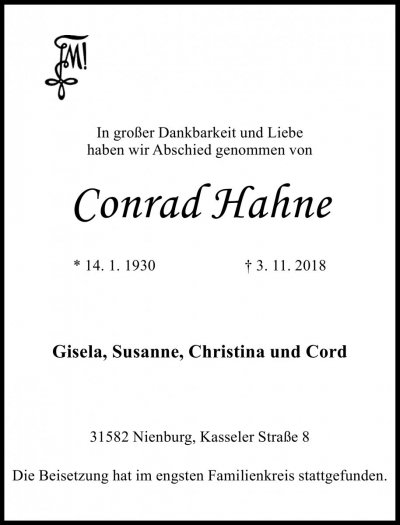 FM!

In großer Dankbarkeit und Liebe haben wir Abschied genommen von

Conrad Hahne

* 14. 1. 1930 † 3. 11. 2018

Gisela, Susanne, Christina und Cord

31582 Nienburg, Kasseler Straße 8

Die Beisetzung hat im engsten Familienkreis stattgefunden.